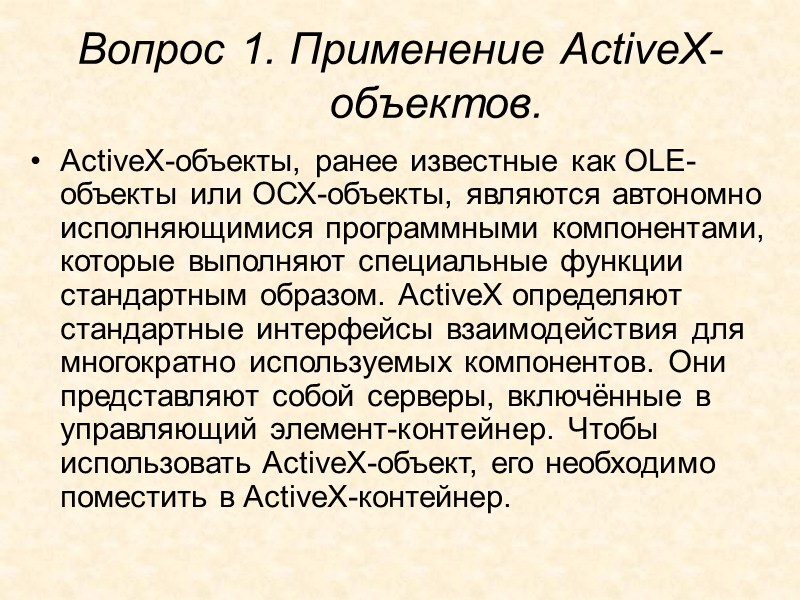 Вопрос 1. Применение ActiveX-объектов.

• ActiveX-объекты, ранее известные как OLE-объекты или OCX-объекты, являются автономно исполняющимися программными компонентами, которые выполняют специальные функции стандартным образом. ActiveX определяют стандартные интерфейсы взаимодействия для многократно используемых компонентов. Они представляют собой серверы, включённые в управляющий элемент-контейнер. Чтобы использовать ActiveX-объект, его необходимо поместить в ActiveX-контейнер.